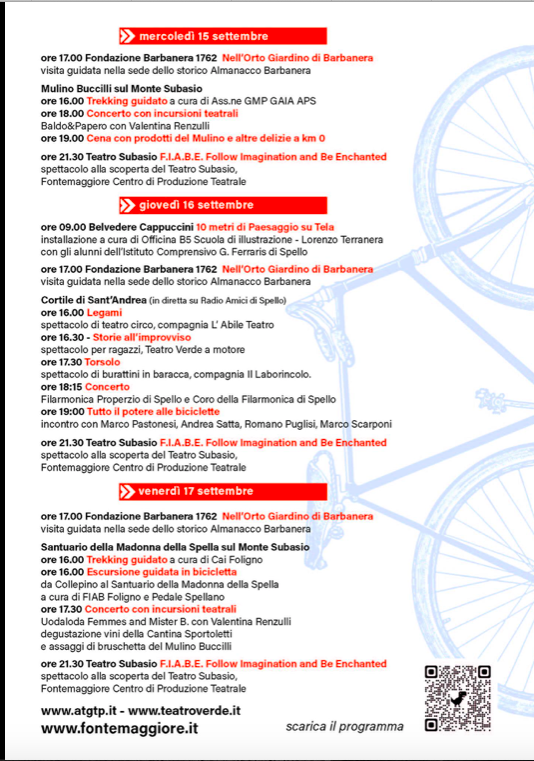 mercoledì 15 settembre

ore 17.00 Fondazione Barbanera 1762 Nell'Orto Giardino di Barbanera
visita guidata nella sede dello storico Almanacco Barbanera

Mulino Buccilli sul Monte Subasio
ore 16.00 Trekking guidato a cura di Ass.ne GMP GAIA APS
ore 18.00 Concerto con incursioni teatrali
Baldo&Papero con Valentina Renzulli
ore 19.00 Cena con prodotti del Mulino e altre delizie a km 0

ore 21.30 Teatro Subasio F.I.A.B.E. Follow Imagination and Be Enchanted
spettacolo alla scoperta del Teatro Subasio,
Fontemaggiore Centro di Produzione Teatrale

giovedì 16 settembre

ore 09.00 Belvedere Cappuccini 10 metri di Paesaggio su Tela
installazione a cura di Officina B5 Scuola di illustrazione - Lorenzo Terranera
con gli alunni dell'Istituto Comprensivo G. Ferraris di Spello

ore 17.00 Fondazione Barbanera 1762 Nell'Orto Giardino di Barbanera
visita guidata nella sede dello storico Almanacco Barbanera

Cortile di Sant'Andrea (in diretta su Radio Amici di Spello)
ore 16.00 Legami
spettacolo di teatro circo, compagnia L' Abile Teatro
ore 16.30 - Storie all'improvviso
spettacolo per ragazzi, Teatro Verde a motore
ore 17.30 Torsolo
spettacolo di burattini in baracca, compagnia Il Laborincolo.
ore 18:15 Concerto
Filarmonica Properzio di Spello e Coro della Filarmonica di Spello
ore 19:00 Tutto il potere alle biciclette
incontro con Marco Pastonesi, Andrea Satta, Romano Puglisi, Marco Scarponi

ore 21.30 Teatro Subasio F.I.A.B.E. Follow Imagination and Be Enchanted
spettacolo alla scoperta del Teatro Subasio,
Fontemaggiore Centro di Produzione Teatrale

venerdì 17 settembre

ore 17.00 Fondazione Barbanera 1762 Nell'Orto Giardino di Barbanera
visita guidata nella sede dello storico Almanacco Barbanera

Santuario della Madonna della Spella sul Monte Subasio
ore 16.00 Trekking guidato a cura di Cai Foligno
ore 16.00 Escursione guidata in bicicletta
da Collepino al Santuario della Madonna della Spella
a cura di FIAB Foligno e Pedale Spellano
ore 17.30 Concerto con incursioni teatrali
Uodaloda Femmes and Mister B. con Valentina Renzulli
degustazione vini della Cantina Sportoletti
e assaggi di bruschetta del Mulino Buccilli

ore 21.30 Teatro Subasio F.I.A.B.E. Follow Imagination and Be Enchanted
spettacolo alla scoperta del Teatro Subasio,
Fontemaggiore Centro di Produzione Teatrale

www.atgtp.it - www.teatroverde.it
www.fontemaggiore.it

scarica il programma